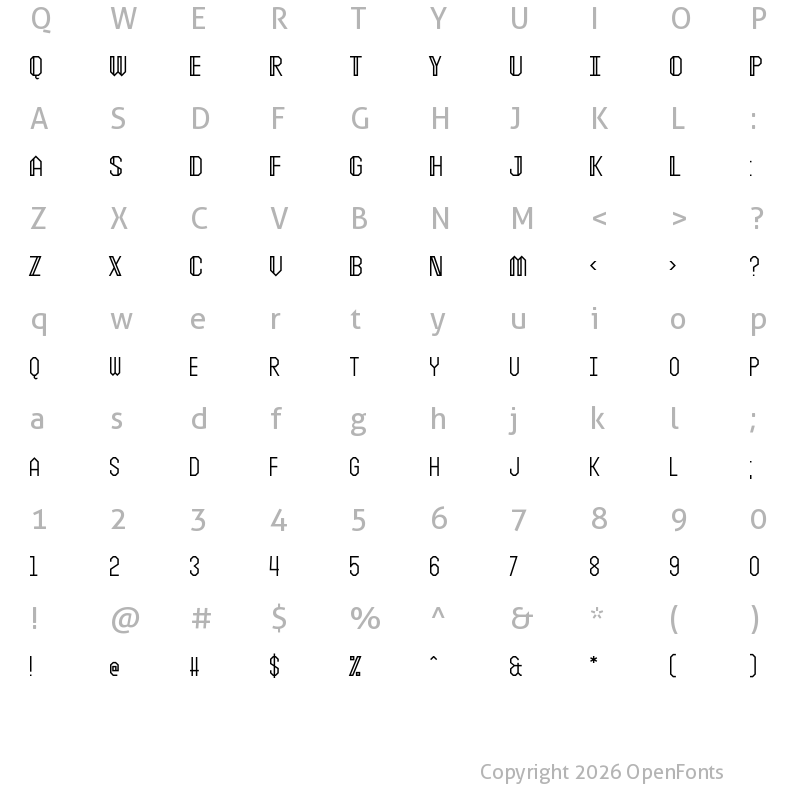 Q W E R T Y U I O P
Q W E R T Y U I O P
A S D F G H J K L :
A S D F G H J K L :
Z X C V B N M < > ?
Z X C V B N M < > ?
q w e r t y u i o p
Q W E R T Y U I O P
a s d f g h j k l ;
A S D F G H J K L ;
1 2 3 4 5 6 7 8 9 0
1 2 3 4 5 6 7 8 9 0
! @ # $ % ^ & * ( )
! @ # $ % ^ & * ( )

Copyright 2026 OpenFonts